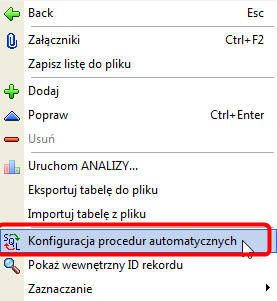 Back Esc

Załączniki Ctrl+F2

Zapisz listę do pliku

Dodaj

Popraw Ctrl+Enter

Usuń

Uruchom ANALIZY...

Eksportuj tabelę do pliku

Importuj tabelę z pliku

SQL Konfiguracja procedur automatycznych

Pokaż wewnętrzny ID rekordu

Zaznaczanie